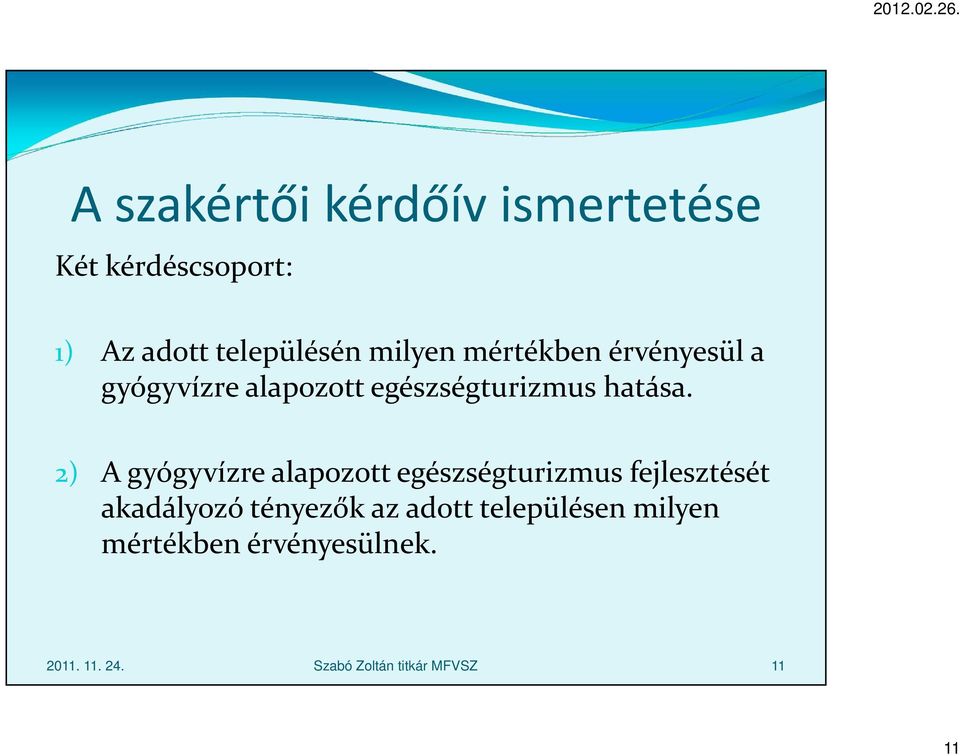 2012.02.26.

A szakértői kérdőív ismertetése

Két kérdéscsoport:

1) Az adott településén milyen mértékben érvényesül a gyógyvízre alapozott egészségturizmus hatása.

2) A gyógyvízre alapozott egészségturizmus fejlesztését akadályozó tényezők az adott településen milyen mértékben érvényesülnek.

2011. 11. 24.

Szabó Zoltán titkár MFVSZ

11

11